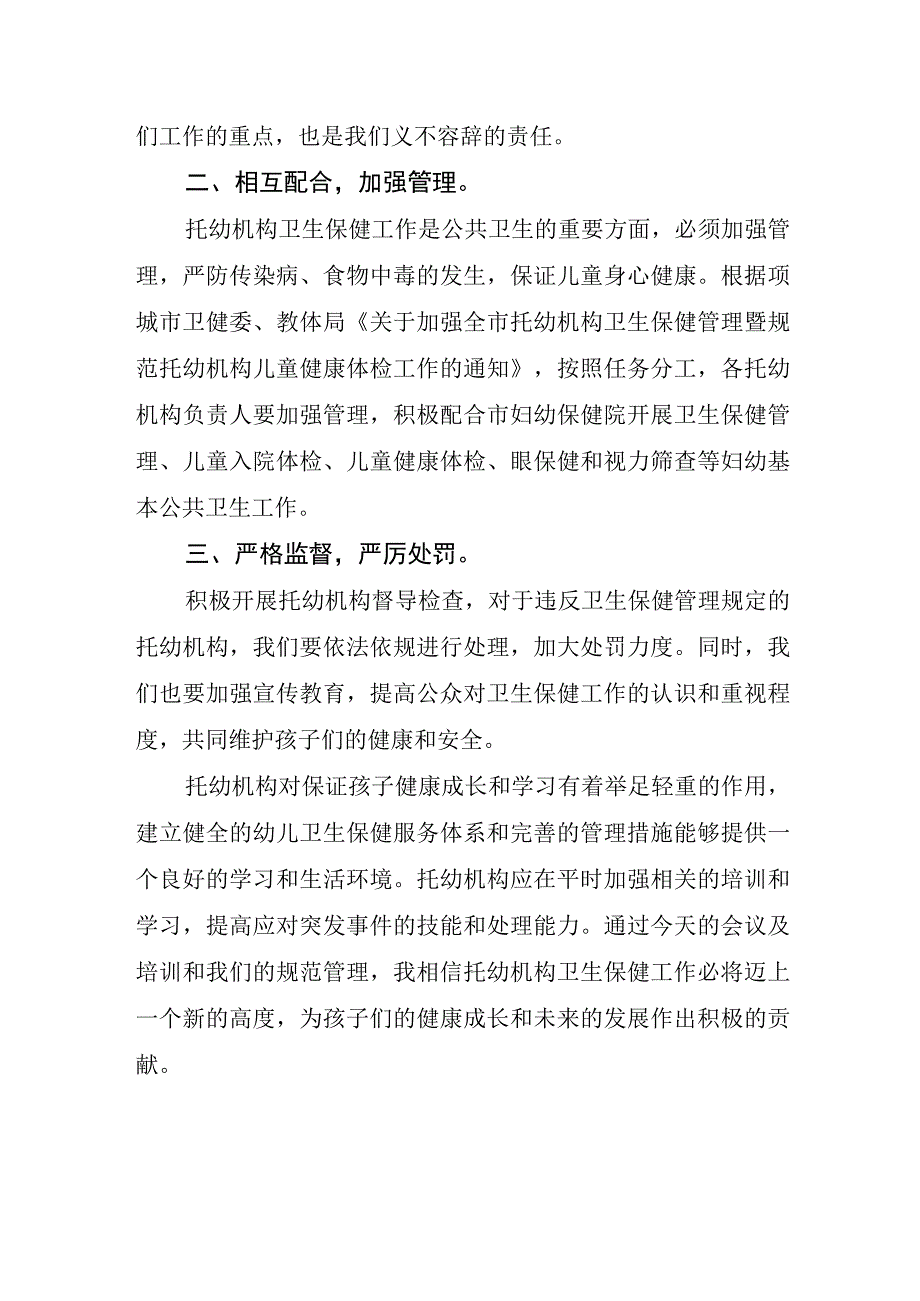 们工作的重点，也是我们义不容辞的责任。

二、相互配合，加强管理。

托幼机构卫生保健工作是公共卫生的重要方面，必须加强管理，严防传染病、食物中毒的发生，保证儿童身心健康。根据项城市卫健委、教体局《关于加强全市托幼机构卫生保健管理暨规范托幼机构儿童健康体检工作的通知》，按照任务分工，各托幼机构负责人要加强管理，积极配合市妇幼保健院开展卫生保健管理、儿童入院体检、儿童健康体检、眼保健和视力筛查等妇幼基本公共卫生工作。

三、严格监督，严厉处罚。

积极开展托幼机构督导检查，对于违反卫生保健管理规定的托幼机构，我们要依法依规进行处理，加大处罚力度。同时，我们也要加强宣传教育，提高公众对卫生保健工作的认识和重视程度，共同维护孩子们的健康和安全。

托幼机构对保证孩子健康成长和学习有着举足轻重的作用，建立健全的幼儿卫生保健服务体系和完善的管理措施能够提供一个良好的学习和生活环境。托幼机构应在平时加强相关的培训和学习，提高应对突发事件的技能和处理能力。通过今天的会议及培训和我们的规范管理，我相信托幼机构卫生保健工作必将迈上一个新的高度，为孩子们的健康成长和未来的发展作出积极的贡献。